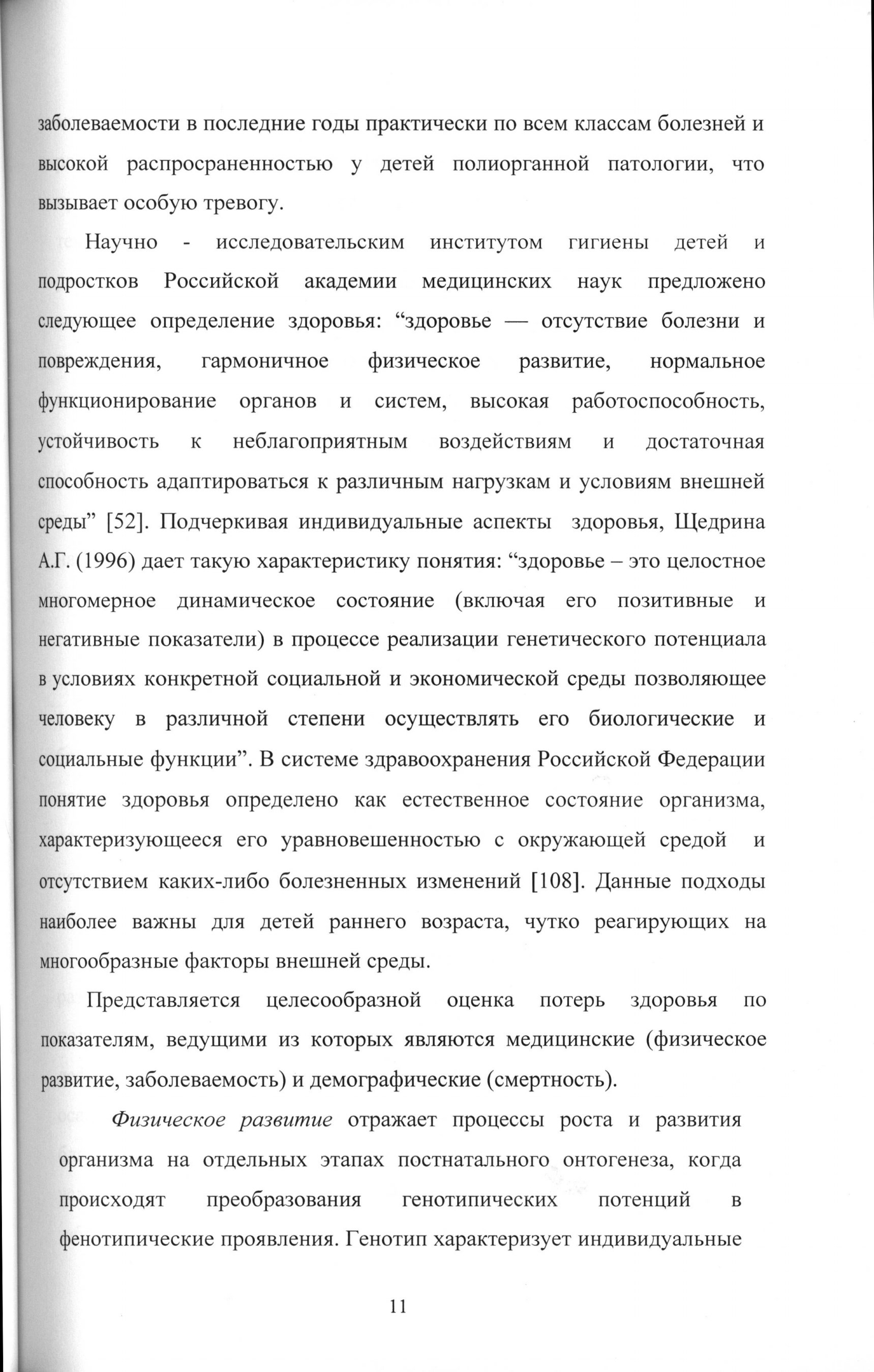 заболеваемости в последние годы практически по всем классам болезней и высокой распросраненностью у детей полиорганной патологии, что вызывает особую тревогу.

Научно - исследовательским институтом гигиены детей и подростков Российской академии медицинских наук предложено следующее определение здоровья: "здоровье — отсутствие болезни и повреждения, гармоничное физическое развитие, нормальное функционирование органов и систем, высокая работоспособность, устойчивость к неблагоприятным воздействиям и достаточная способность адаптироваться к различным нагрузкам и условиям внешней среды" [52]. Подчеркивая индивидуальные аспекты здоровья, Щедрина А.Г. (1996) дает такую характеристику понятия: "здоровье – это целостное многомерное динамическое состояние (включая его позитивные и негативные показатели) в процессе реализации генетического потенциала в условиях конкретной социальной и экономической среды позволяющее человеку в различной степени осуществлять его биологические и социальные функции". В системе здравоохранения Российской Федерации понятие здоровья определено как естественное состояние организма, характеризующееся его уравновешенностью с окружающей средой и отсутствием каких-либо болезненных изменений [108]. Данные подходы наиболее важны для детей раннего возраста, чутко реагирующих на многообразные факторы внешней среды.

Представляется целесообразной оценка потерь здоровья по показателям, ведущими из которых являются медицинские (физическое развитие, заболеваемость) и демографические (смертность).

Физическое развитие отражает процессы роста и развития организма на отдельных этапах постнатального онтогенеза, когда происходят преобразования генотипических потенций в фенотипические проявления. Генотип характеризует индивидуальные

11